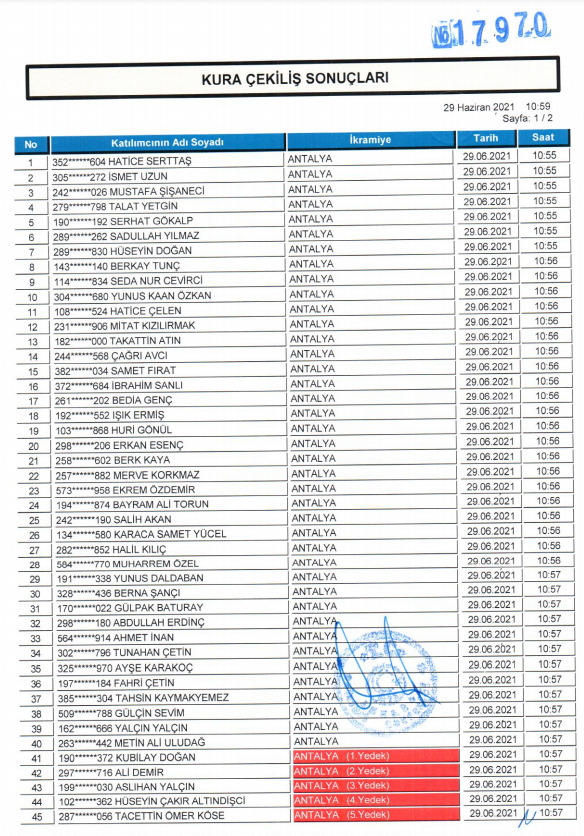 № 17970

KURA ÇEKİLİŞ SONUÇLARI

29 Haziran 2021 10:59
Sayfa: 1 / 2

| No | Katılımcının Adı Soyadı | İkramiye | Tarih | Saat |
|---|---|---|---|---|
| 1 | 352******604 HATİCE SERTTAŞ | ANTALYA | 29.06.2021 | 10:55 |
| 2 | 305******272 İSMET UZUN | ANTALYA | 29.06.2021 | 10:55 |
| 3 | 242******026 MUSTAFA ŞİŞANECİ | ANTALYA | 29.06.2021 | 10:55 |
| 4 | 279******798 TALAT YETGİN | ANTALYA | 29.06.2021 | 10:55 |
| 5 | 190******192 SERHAT GÖKALP | ANTALYA | 29.06.2021 | 10:55 |
| 6 | 289******262 SADULLAH YILMAZ | ANTALYA | 29.06.2021 | 10:55 |
| 7 | 289******830 HÜSEYİN DOĞAN | ANTALYA | 29.06.2021 | 10:55 |
| 8 | 143******140 BERKAY TUNÇ | ANTALYA | 29.06.2021 | 10:56 |
| 9 | 114******834 SEDA NUR CEVİRCİ | ANTALYA | 29.06.2021 | 10:56 |
| 10 | 304******680 YUNUS KAAN ÖZKAN | ANTALYA | 29.06.2021 | 10:56 |
| 11 | 108******524 HATİCE ÇELEN | ANTALYA | 29.06.2021 | 10:56 |
| 12 | 231******906 MİTAT KIZILIRMAK | ANTALYA | 29.06.2021 | 10:56 |
| 13 | 182******000 TAKATTİN ATIN | ANTALYA | 29.06.2021 | 10:56 |
| 14 | 244******568 ÇAĞRI AVCI | ANTALYA | 29.06.2021 | 10:56 |
| 15 | 382******034 SAMET FIRAT | ANTALYA | 29.06.2021 | 10:56 |
| 16 | 372******684 İBRAHİM SANLI | ANTALYA | 29.06.2021 | 10:56 |
| 17 | 261******202 BEDİA GENÇ | ANTALYA | 29.06.2021 | 10:56 |
| 18 | 192******552 IŞIK ERMİŞ | ANTALYA | 29.06.2021 | 10:56 |
| 19 | 103******868 HURİ GÖNÜL | ANTALYA | 29.06.2021 | 10:56 |
| 20 | 298******206 ERKAN ESENÇ | ANTALYA | 29.06.2021 | 10:56 |
| 21 | 258******602 BERK KAYA | ANTALYA | 29.06.2021 | 10:56 |
| 22 | 257******882 MERVE KORKMAZ | ANTALYA | 29.06.2021 | 10:56 |
| 23 | 573******958 EKREM ÖZDEMİR | ANTALYA | 29.06.2021 | 10:56 |
| 24 | 194******874 BAYRAM ALİ TORUN | ANTALYA | 29.06.2021 | 10:56 |
| 25 | 242******190 SALİH AKAN | ANTALYA | 29.06.2021 | 10:56 |
| 26 | 134******580 KARACA SAMET YÜCEL | ANTALYA | 29.06.2021 | 10:56 |
| 27 | 282******852 HALİL KILIÇ | ANTALYA | 29.06.2021 | 10:56 |
| 28 | 584******770 MUHARREM ÖZEL | ANTALYA | 29.06.2021 | 10:56 |
| 29 | 191******338 YUNUS DALDABAN | ANTALYA | 29.06.2021 | 10:57 |
| 30 | 328******436 BERNA ŞANÇI | ANTALYA | 29.06.2021 | 10:57 |
| 31 | 170******022 GÜLPAK BATURAY | ANTALYA | 29.06.2021 | 10:57 |
| 32 | 298******180 ABDULLAH ERDİNÇ | ANTALYA | 29.06.2021 | 10:57 |
| 33 | 564******914 AHMET İNAN | ANTALYA | 29.06.2021 | 10:57 |
| 34 | 302******796 TUNAHAN ÇETİN | ANTALYA | 29.06.2021 | 10:57 |
| 35 | 325******970 AYŞE KARAKOÇ | ANTALYA | 29.06.2021 | 10:57 |
| 36 | 197******184 FAHRİ ÇETİN | ANTALYA | 29.06.2021 | 10:57 |
| 37 | 385******304 TAHSİN KAYMAKYEMEZ | ANTALYA | 29.06.2021 | 10:57 |
| 38 | 509******788 GÜLÇİN SEVİM | ANTALYA | 29.06.2021 | 10:57 |
| 39 | 162******666 YALÇIN YALÇIN | ANTALYA | 29.06.2021 | 10:57 |
| 40 | 263******442 METİN ALİ ULUDAĞ | ANTALYA | 29.06.2021 | 10:57 |
| 41 | 190******372 KUBİLAY DOĞAN | ANTALYA (1.Yedek) | 29.06.2021 | 10:57 |
| 42 | 297******716 ALİ DEMİR | ANTALYA (2.Yedek) | 29.06.2021 | 10:57 |
| 43 | 199******030 ASLIHAN YALÇIN | ANTALYA (3.Yedek) | 29.06.2021 | 10:57 |
| 44 | 102******362 HÜSEYİN ÇAKIR ALTINDİŞCİ | ANTALYA (4.Yedek) | 29.06.2021 | 10:57 |
| 45 | 287******056 TACETTİN ÖMER KÖSE | ANTALYA (5.Yedek) | 29.06.2021 | 10:57 |